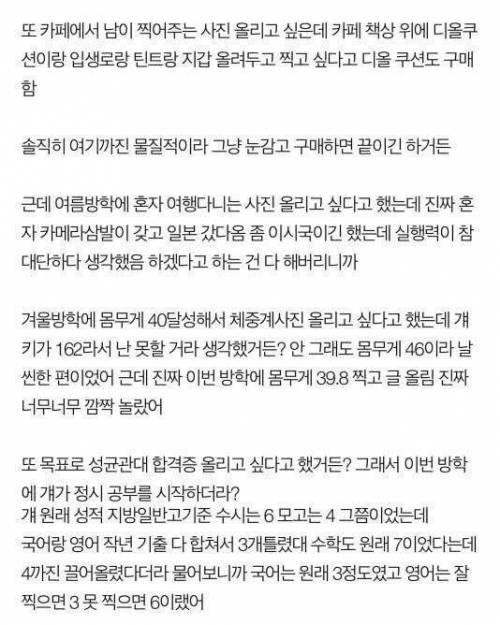 또 카페에서 남이 찍어주는 사진 올리고 싶은데 카페 책상 위에 디올쿠션이랑 입생로랑 틴트랑 지갑 올려두고 찍고 싶다고 디올 쿠션도 구매함

솔직히 여기까진 물질적이라 그냥 눈감고 구매하면 끝이긴 하거든

근데 여름방학에 혼자 여행다니는 사진 올리고 싶다고 했는데 진짜 혼자 카메라삼발이 갖고 일본 갔다옴 좀 이시국이긴 했는데 실행력이 참 대단하다 생각했음 하겠다고 하는 건 다 해버리니까

겨울방학에 몸무게 40달성해서 체중계사진 올리고 싶다고 했는데 걔 키가 162라서 난 못할 거라 생각했거든? 안 그래도 몸무게 46이라 날씬한 편이었어 근데 진짜 이번 방학에 몸무게 39.8 찍고 글 올림 진짜 너무너무 깜짝 놀랐어

또 목표로 성균관대 합격증 올리고 싶다고 했거든? 그래서 이번 방학에 걔가 정시 공부를 시작하더라?
걔 원래 성적 지방일반고기준 수시는 6 모고는 4 그쯤이었는데
국어랑 영어 작년 기출 다 합쳐서 3개틀렸대 수학도 원래 7이었다는데 4까진 끌어올렸다더라 물어보니까 국어는 원래 3정도였고 영어는 잘 찍으면 3 못 찍으면 6이랬어